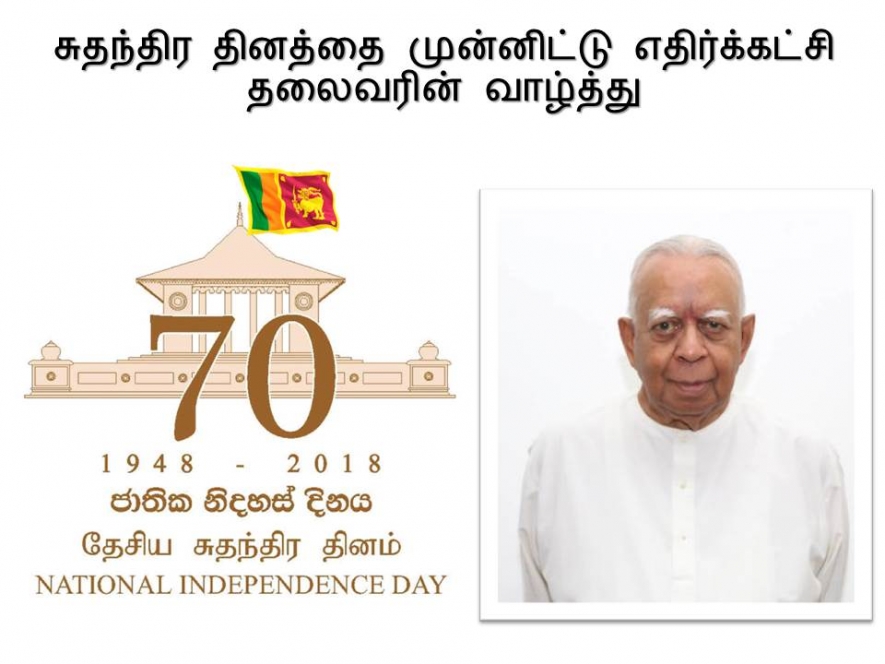 சுதந்திர தினத்தை முன்னிட்டு எதிர்க்கட்சி தலைவரின் வாழ்த்து

70

1948 - 2018

ජාතික නිදහස් දිනය

தேசிய சுதந்திர தினம்

NATIONAL INDEPENDENCE DAY